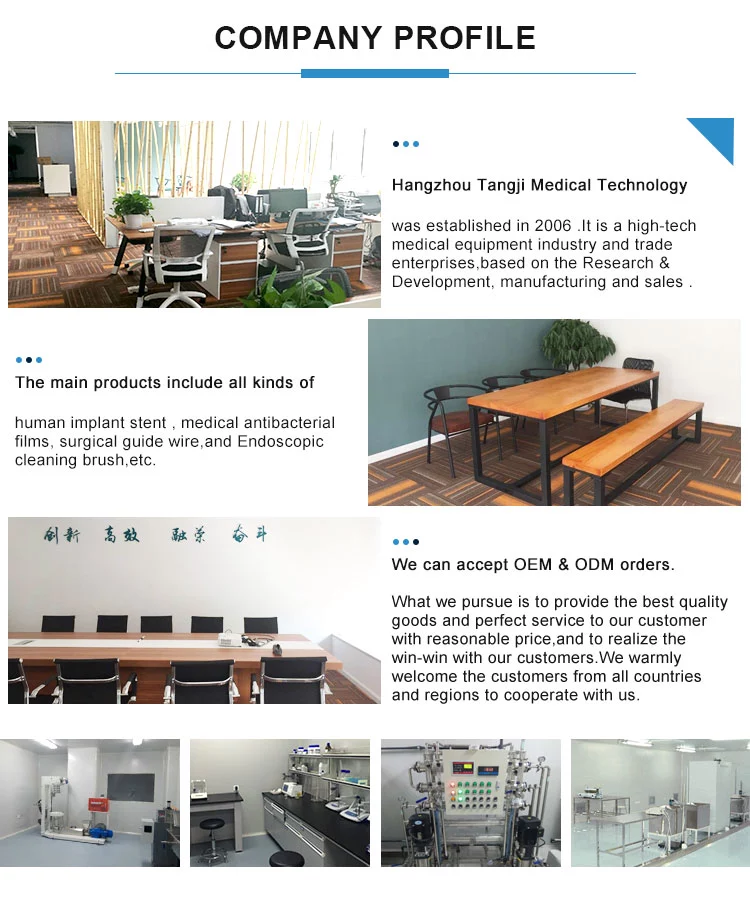 COMPANY PROFILE

Hangzhou Tangji Medical Technology

was established in 2006 .It is a high-tech medical equipment industry and trade enterprises,based on the Research & Development, manufacturing and sales .

The main products include all kinds of

human implant stent , medical antibacterial films, surgical guide wire,and Endoscopic cleaning brush,etc.

创新 高效 融荣 奋斗

We can accept OEM & ODM orders.

What we pursue is to provide the best quality goods and perfect service to our customer with reasonable price,and to realize the win-win with our customers.We warmly welcome the customers from all countries and regions to cooperate with us.